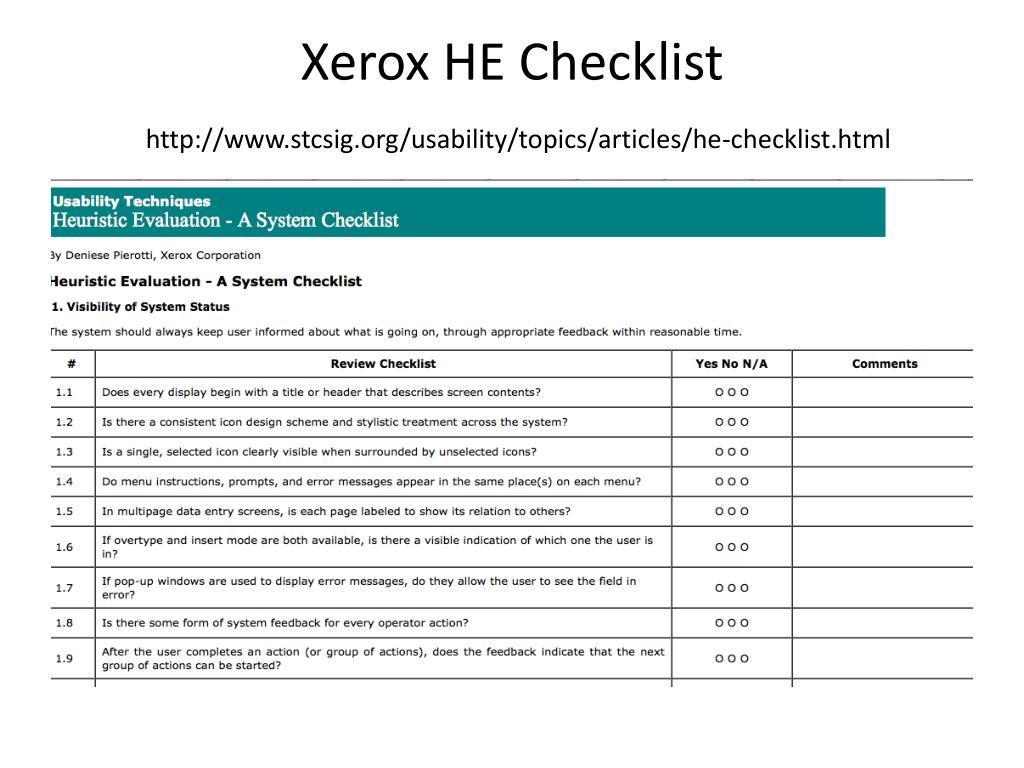 Xerox HE Checklist

http://www.stcsig.org/usability/topics/articles/he-checklist.html

Usability Techniques
Heuristic Evaluation - A System Checklist

By Deniese Pierotti, Xerox Corporation

Heuristic Evaluation - A System Checklist

1. Visibility of System Status

The system should always keep user informed about what is going on, through appropriate feedback within reasonable time.

| # | Review Checklist | Yes No N/A | Comments |
|---|---|---|---|
| 1.1 | Does every display begin with a title or header that describes screen contents? | O O O | |
| 1.2 | Is there a consistent icon design scheme and stylistic treatment across the system? | O O O | |
| 1.3 | Is a single, selected icon clearly visible when surrounded by unselected icons? | O O O | |
| 1.4 | Do menu instructions, prompts, and error messages appear in the same place(s) on each menu? | O O O | |
| 1.5 | In multipage data entry screens, is each page labeled to show its relation to others? | O O O | |
| 1.6 | If overtype and insert mode are both available, is there a visible indication of which one the user is in? | O O O | |
| 1.7 | If pop-up windows are used to display error messages, do they allow the user to see the field in error? | O O O | |
| 1.8 | Is there some form of system feedback for every operator action? | O O O | |
| 1.9 | After the user completes an action (or group of actions), does the feedback indicate that the next group of actions can be started? | O O O | |